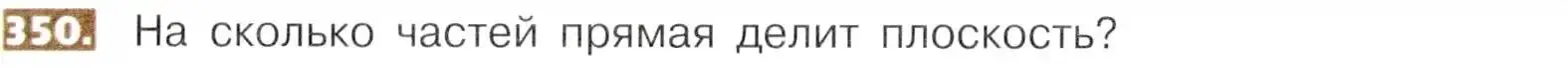 350. На сколько частей прямая делит плоскость?